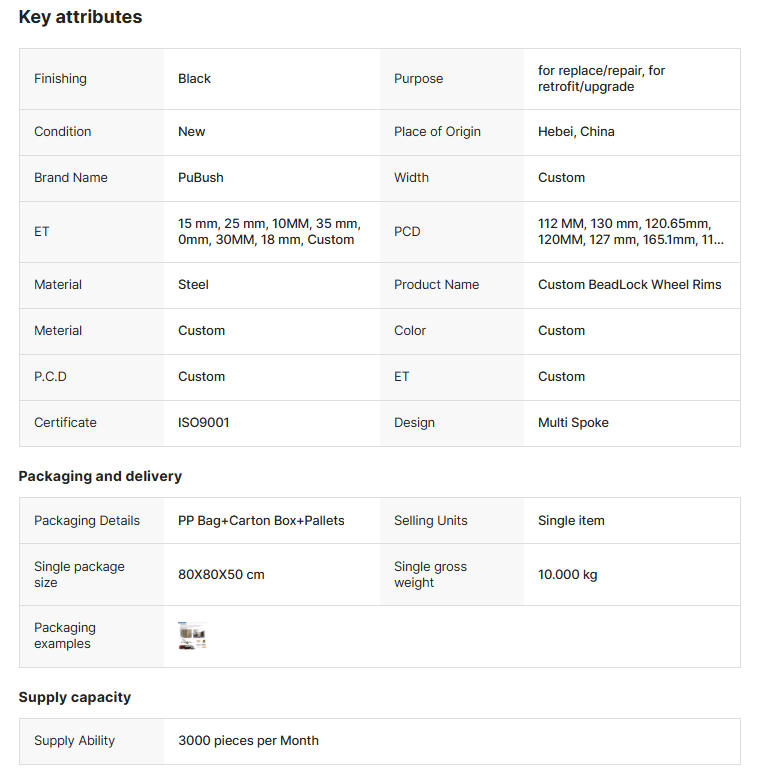 Key attributes

| Finishing | Black | Purpose | for replace/repair, for retrofit/upgrade |
|---|---|---|---|
| Condition | New | Place of Origin | Hebei, China |
| Brand Name | PuBush | Width | Custom |
| ET | 15 mm, 25 mm, 10MM, 35 mm, 0mm, 30MM, 18 mm, Custom | PCD | 112 MM, 130 mm, 120.65mm, 120MM, 127 mm, 165.1mm, 11... |
| Material | Steel | Product Name | Custom BeadLock Wheel Rims |
| Meterial | Custom | Color | Custom |
| P.C.D | Custom | ET | Custom |
| Certificate | ISO9001 | Design | Multi Spoke |

Packaging and delivery

| Packaging Details | PP Bag+Carton Box+Pallets | Selling Units | Single item |
|---|---|---|---|
| Single package size | 80X80X50 cm | Single gross weight | 10.000 kg |
| Packaging examples | | | |

Supply capacity

| Supply Ability | 3000 pieces per Month |
|---|---|